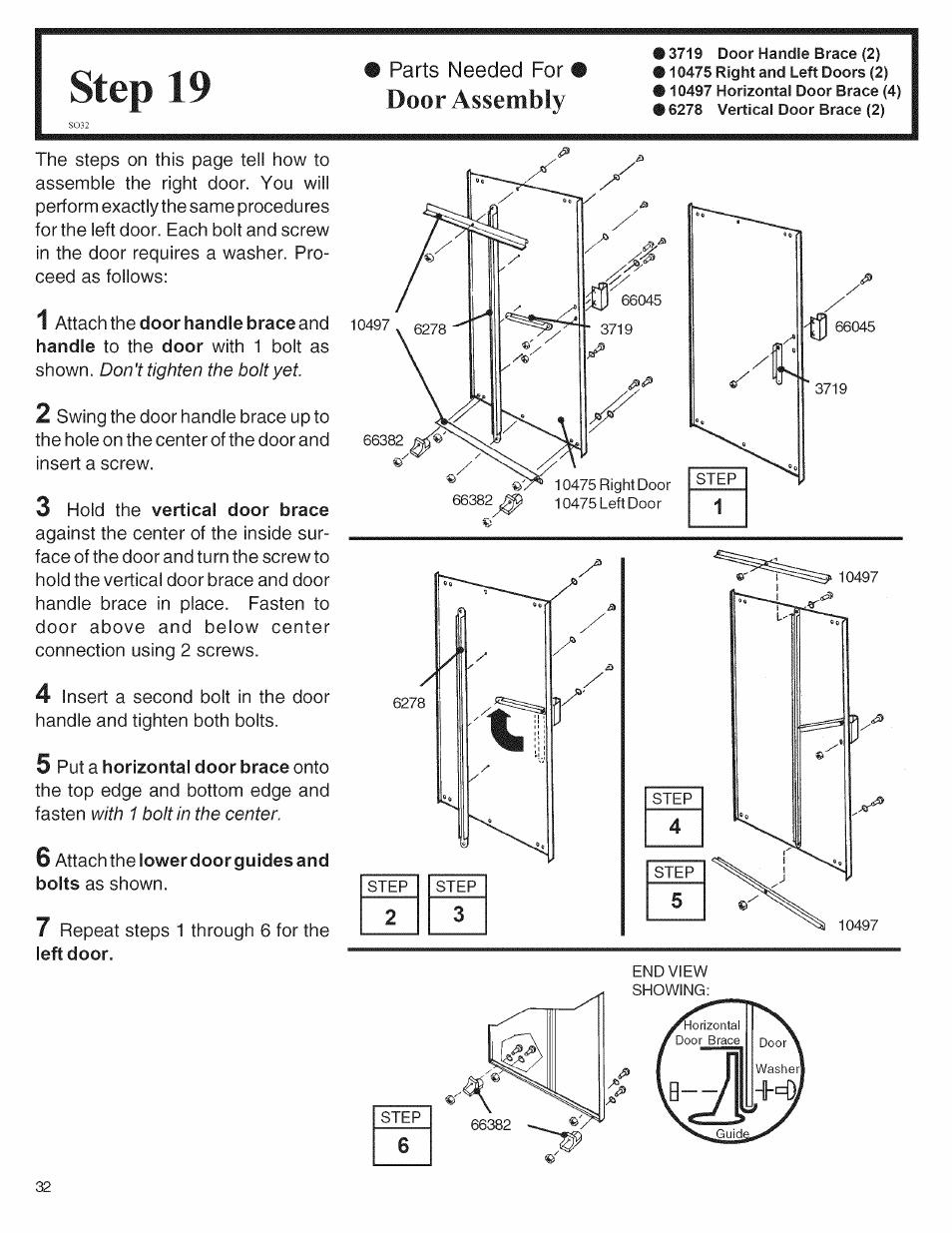 Step 19
SO32

● Parts Needed For ●
Door Assembly

● 3719 Door Handle Brace (2)
● 10475 Right and Left Doors (2)
● 10497 Horizontal Door Brace (4)
● 6278 Vertical Door Brace (2)

The steps on this page tell how to assemble the right door. You will perform exactly the same procedures for the left door. Each bolt and screw in the door requires a washer. Proceed as follows:

1 Attach the door handle brace and handle to the door with 1 bolt as shown. Don't tighten the bolt yet.

2 Swing the door handle brace up to the hole on the center of the door and insert a screw.

3 Hold the vertical door brace against the center of the inside surface of the door and turn the screw to hold the vertical door brace and door handle brace in place. Fasten to door above and below center connection using 2 screws.

4 Insert a second bolt in the door handle and tighten both bolts.

5 Put a horizontal door brace onto the top edge and bottom edge and fasten with 1 bolt in the center.

6 Attach the lower door guides and bolts as shown.

7 Repeat steps 1 through 6 for the left door.

10497
6278
66045
3719
66045
3719
66382
66382
10475 Right Door
10475 Left Door
STEP
1

6278
STEP
2
STEP
3

10497
STEP
4
STEP
5
10497

END VIEW
SHOWING:
Horizontal
Door Brace
Door
Washer
Guide
STEP
6
66382

32